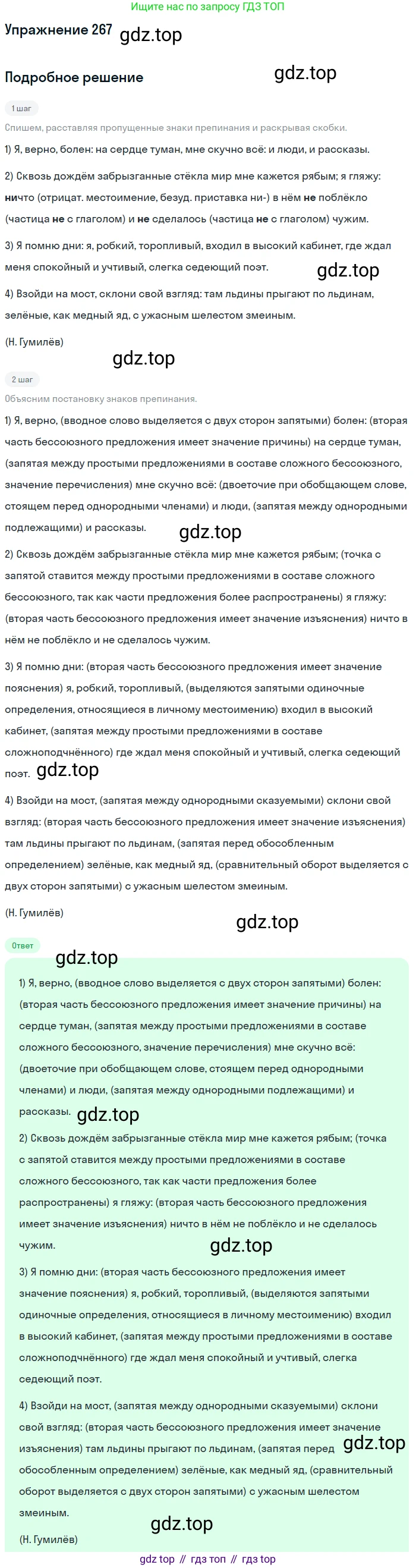 Ищите нас по запросу ГДЗ ТОП

Упражнение 267

Подробное решение

1 шаг

Спишем, расставляя пропущенные знаки препинания и раскрывая скобки.

1) Я, верно, болен: на сердце туман, мне скучно всё: и люди, и рассказы.

2) Сквозь дождём забрызганные стёкла мир мне кажется рябым; я гляжу: ничто (отрицат. местоимение, безуд. приставка ни-) в нём не поблёкло (частица не с глаголом) и не сделалось (частица не с глаголом) чужим.

3) Я помню дни: я, робкий, торопливый, входил в высокий кабинет, где ждал меня спокойный и учтивый, слегка седеющий поэт.

4) Взойди на мост, склони свой взгляд: там льдины прыгают по льдинам, зелёные, как медный яд, с ужасным шелестом змеиным.

(Н. Гумилёв)

2 шаг

Объясним постановку знаков препинания.

1) Я, верно, (вводное слово выделяется с двух сторон запятыми) болен: (вторая часть бессоюзного предложения имеет значение причины) на сердце туман, (запятая между простыми предложениями в составе сложного бессоюзного, значение перечисления) мне скучно всё: (двоеточие при обобщающем слове, стоящем перед однородными членами) и люди, (запятая между однородными подлежащими) и рассказы.

2) Сквозь дождём забрызганные стёкла мир мне кажется рябым; (точка с запятой ставится между простыми предложениями в составе сложного бессоюзного, так как части предложения более распространены) я гляжу: (вторая часть бессоюзного предложения имеет значение изъяснения) ничто в нём не поблёкло и не сделалось чужим.

3) Я помню дни: (вторая часть бессоюзного предложения имеет значение пояснения) я, робкий, торопливый, (выделяются запятыми одиночные определения, относящиеся в личному местоимению) входил в высокий кабинет, (запятая между простыми предложениями в составе сложноподчнённого) где ждал меня спокойный и учтивый, слегка седеющий поэт.

4) Взойди на мост, (запятая между однородными сказуемыми) склони свой взгляд: (вторая часть бессоюзного предложения имеет значение изъяснения) там льдины прыгают по льдинам, (запятая перед обособленным определением) зелёные, как медный яд, (сравнительный оборот выделяется с двух сторон запятыми) с ужасным шелестом змеиным.

(Н. Гумилёв)

Ответ

1) Я, верно, (вводное слово выделяется с двух сторон запятыми) болен: (вторая часть бессоюзного предложения имеет значение причины) на сердце туман, (запятая между простыми предложениями в составе сложного бессоюзного, значение перечисления) мне скучно всё: (двоеточие при обобщающем слове, стоящем перед однородными членами) и люди, (запятая между однородными подлежащими) и рассказы.

2) Сквозь дождём забрызганные стёкла мир мне кажется рябым; (точка с запятой ставится между простыми предложениями в составе сложного бессоюзного, так как части предложения более распространены) я гляжу: (вторая часть бессоюзного предложения имеет значение изъяснения) ничто в нём не поблёкло и не сделалось чужим.

3) Я помню дни: (вторая часть бессоюзного предложения имеет значение пояснения) я, робкий, торопливый, (выделяются запятыми одиночные определения, относящиеся в личному местоимению) входил в высокий кабинет, (запятая между простыми предложениями в составе сложноподчнённого) где ждал меня спокойный и учтивый, слегка седеющий поэт.

4) Взойди на мост, (запятая между однородными сказуемыми) склони свой взгляд: (вторая часть бессоюзного предложения имеет значение изъяснения) там льдины прыгают по льдинам, (запятая перед обособленным определением) зелёные, как медный яд, (сравнительный оборот выделяется с двух сторон запятыми) с ужасным шелестом змеиным.

(Н. Гумилёв)

gdz top // гдз топ // гдз top

gdz.top